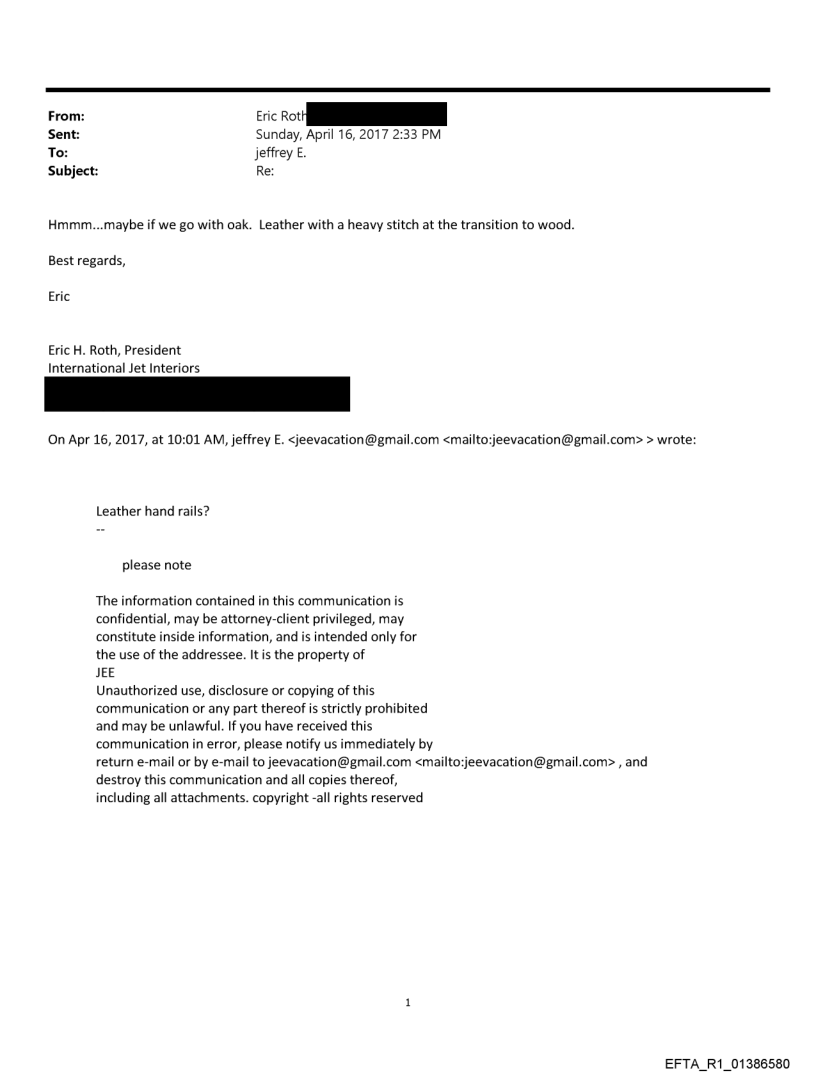 From: Eric Roth
Sent: Sunday, April 16, 2017 2:33 PM
To: jeffrey E.
Subject: Re:

Hmmm...maybe if we go with oak. Leather with a heavy stitch at the transition to wood.

Best regards,

Eric

Eric H. Roth, President
International Jet Interiors

On Apr 16, 2017, at 10:01 AM, jeffrey E. <jeevacation@gmail.com <mailto:jeevacation@gmail.com> > wrote:

Leather hand rails?
--

please note

The information contained in this communication is confidential, may be attorney-client privileged, may constitute inside information, and is intended only for the use of the addressee. It is the property of JEE
Unauthorized use, disclosure or copying of this communication or any part thereof is strictly prohibited and may be unlawful. If you have received this communication in error, please notify us immediately by return e-mail or by e-mail to jeevacation@gmail.com <mailto:jeevacation@gmail.com> , and destroy this communication and all copies thereof, including all attachments. copyright -all rights reserved

1

EFTA_R1_01386580